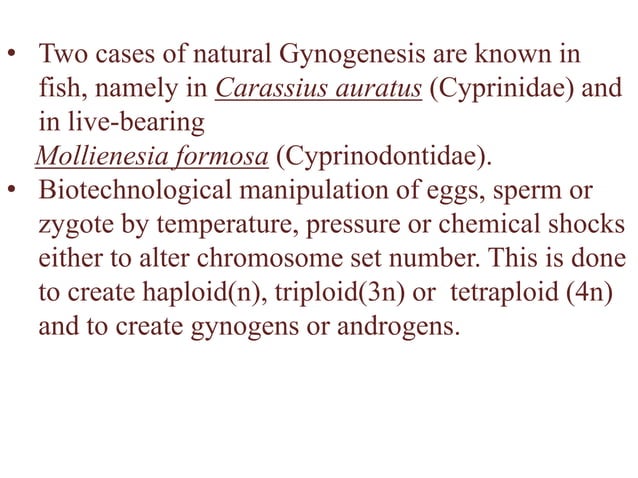 • Two cases of natural Gynogenesis are known in fish, namely in Carassius auratus (Cyprinidae) and in live-bearing Mollienesia formosa (Cyprinodontidae).
• Biotechnological manipulation of eggs, sperm or zygote by temperature, pressure or chemical shocks either to alter chromosome set number. This is done to create haploid(n), triploid(3n) or tetraploid (4n) and to create gynogens or androgens.